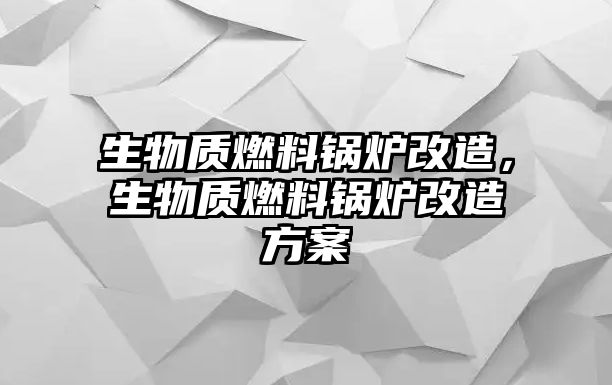 生物质燃料锅炉改造，生物质燃料锅炉改造方案